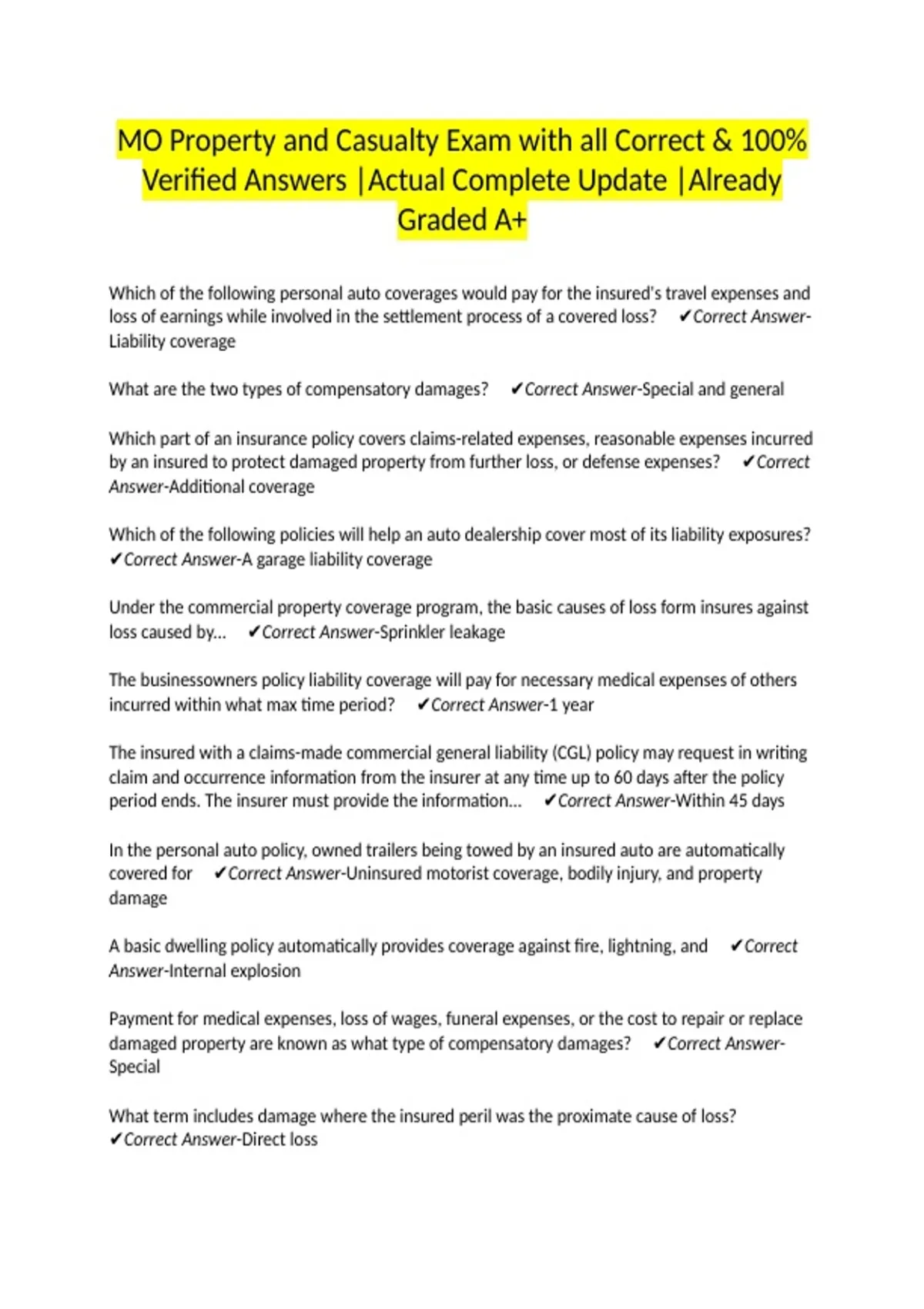 MO Property and Casualty Exam with all Correct & 100% Verified Answers |Actual Complete Update |Already Graded A+

Which of the following personal auto coverages would pay for the insured's travel expenses and loss of earnings while involved in the settlement process of a covered loss? ✔Correct Answer-Liability coverage

What are the two types of compensatory damages? ✔Correct Answer-Special and general

Which part of an insurance policy covers claims-related expenses, reasonable expenses incurred by an insured to protect damaged property from further loss, or defense expenses? ✔Correct Answer-Additional coverage

Which of the following policies will help an auto dealership cover most of its liability exposures? ✔Correct Answer-A garage liability coverage

Under the commercial property coverage program, the basic causes of loss form insures against loss caused by... ✔Correct Answer-Sprinkler leakage

The businessowners policy liability coverage will pay for necessary medical expenses of others incurred within what max time period? ✔Correct Answer-1 year

The insured with a claims-made commercial general liability (CGL) policy may request in writing claim and occurrence information from the insurer at any time up to 60 days after the policy period ends. The insurer must provide the information... ✔Correct Answer-Within 45 days

In the personal auto policy, owned trailers being towed by an insured auto are automatically covered for ✔Correct Answer-Uninsured motorist coverage, bodily injury, and property damage

A basic dwelling policy automatically provides coverage against fire, lightning, and ✔Correct Answer-Internal explosion

Payment for medical expenses, loss of wages, funeral expenses, or the cost to repair or replace damaged property are known as what type of compensatory damages? ✔Correct Answer-Special

What term includes damage where the insured peril was the proximate cause of loss? ✔Correct Answer-Direct loss